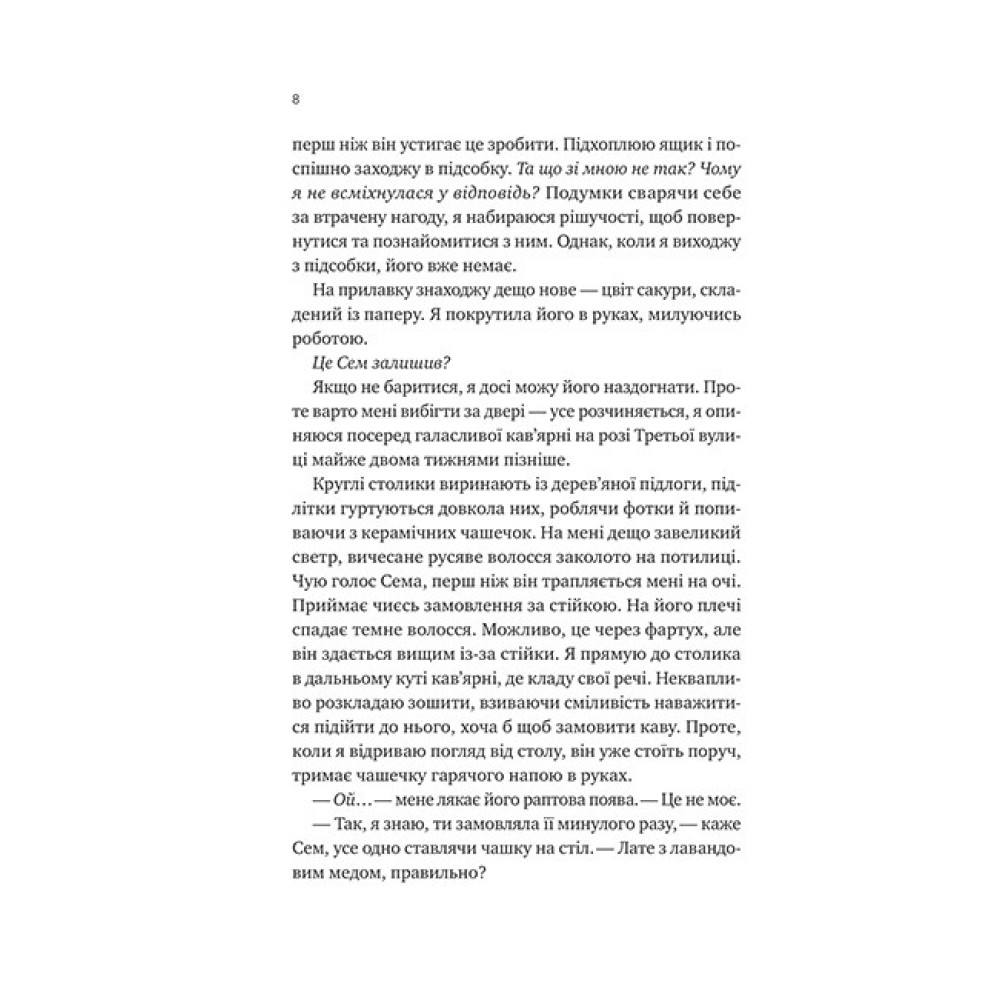 8

перш ніж він устигає це зробити. Підхоплюю ящик і поспішно заходжу в підсобку. Та що зі мною не так? Чому я не всміхнулася у відповідь? Подумки сварячи себе за втрачену нагоду, я набираюся рішучості, щоб повернутися та познайомитися з ним. Однак, коли я виходжу з підсобки, його вже немає.

На прилавку знаходжу дещо нове — цвіт сакури, складений із паперу. Я покрутила його в руках, милуючись роботою.

Це Сем залишив?

Якщо не баритися, я досі можу його наздогнати. Проте варто мені вибігти за двері — усе розчиняється, я опиняюся посеред галасливої кав'ярні на розі Третьої вулиці майже двома тижнями пізніше.

Круглі столики виринають із дерев'яної підлоги, підлітки гуртуються довкола них, роблячи фотки й попиваючи з керамічних чашечок. На мені дещо завеликий светр, вичесане русяве волосся заколото на потилиці. Чую голос Сема, перш ніж він трапляється мені на очі. Приймає чиєсь замовлення за стійкою. На його плечі спадає темне волосся. Можливо, це через фартух, але він здається вищим із-за стійки. Я прямую до столика в дальньому куті кав'ярні, де кладу свої речі. Неквапливо розкладаю зошити, взиваючи сміливість наважитися підійти до нього, хоча б щоб замовити каву. Проте, коли я відриваю погляд від столу, він уже стоїть поруч, тримає чашечку гарячого напою в руках.

— Ой… — мене лякає його раптова поява. — Це не моє.

— Так, я знаю, ти замовляла її минулого разу, — каже Сем, усе одно ставлячи чашку на стіл. — Лате з лавандовим медом, правильно?